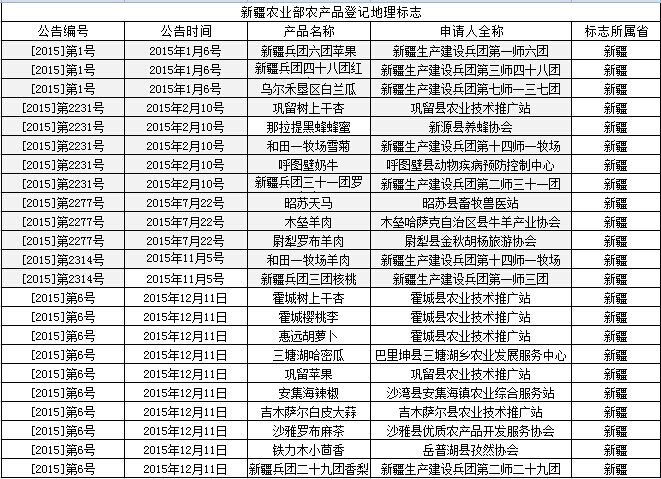 新疆农业部农产品登记地理标志

| 公告编号 | 公告时间 | 产品名称 | 申请人全称 | 标志所属省 |
|---|---|---|---|---|
| [2015]第1号 | 2015年1月6号 | 新疆兵团六团苹果 | 新疆生产建设兵团第一师六团 | 新疆 |
| [2015]第1号 | 2015年1月6号 | 新疆兵团四十八团红 | 新疆生产建设兵团第三师四十八团 | 新疆 |
| [2015]第1号 | 2015年1月6号 | 乌尔禾垦区白兰瓜 | 新疆生产建设兵团第七师一三七团 | 新疆 |
| [2015]第2231号 | 2015年2月10号 | 巩留树上干杏 | 巩留县农业技术推广站 | 新疆 |
| [2015]第2231号 | 2015年2月10号 | 那拉提黑蜂蜂蜜 | 新源县养蜂协会 | 新疆 |
| [2015]第2231号 | 2015年2月10号 | 和田一牧场雪菊 | 新疆生产建设兵团第十四师一牧场 | 新疆 |
| [2015]第2231号 | 2015年2月10号 | 呼图壁奶牛 | 呼图壁县动物疾病预防控制中心 | 新疆 |
| [2015]第2231号 | 2015年2月10号 | 新疆兵团三十一团罗 | 新疆生产建设兵团第二师三十一团 | 新疆 |
| [2015]第2277号 | 2015年7月22号 | 昭苏天马 | 昭苏县畜牧兽医站 | 新疆 |
| [2015]第2277号 | 2015年7月22号 | 木垒羊肉 | 木垒哈萨克自治区县牛羊产业协会 | 新疆 |
| [2015]第2277号 | 2015年7月22号 | 尉犁罗布羊肉 | 尉犁县金秋胡杨旅游协会 | 新疆 |
| [2015]第2314号 | 2015年11月5号 | 和田一牧场羊肉 | 新疆生产建设兵团第十四师一牧场 | 新疆 |
| [2015]第2314号 | 2015年11月5号 | 新疆兵团三团核桃 | 新疆生产建设兵团第一师三团 | 新疆 |
| [2015]第6号 | 2015年12月11日 | 霍城树上干杏 | 霍城县农业技术推广站 | 新疆 |
| [2015]第6号 | 2015年12月11日 | 霍城樱桃李 | 霍城县农业技术推广站 | 新疆 |
| [2015]第6号 | 2015年12月11日 | 惠远胡萝卜 | 霍城县农业技术推广站 | 新疆 |
| [2015]第6号 | 2015年12月11日 | 三塘湖哈密瓜 | 巴里坤县三塘湖乡农业发展服务中心 | 新疆 |
| [2015]第6号 | 2015年12月11日 | 巩留苹果 | 巩留县农业技术推广站 | 新疆 |
| [2015]第6号 | 2015年12月11日 | 安集海辣椒 | 沙湾县安集海镇农业综合服务站 | 新疆 |
| [2015]第6号 | 2015年12月11日 | 吉木萨尔白皮大蒜 | 吉木萨尔县农业技术推广站 | 新疆 |
| [2015]第6号 | 2015年12月11日 | 沙雅罗布麻茶 | 沙雅县优质农产品开发服务协会 | 新疆 |
| [2015]第6号 | 2015年12月11日 | 铁力木小茴香 | 岳普湖县孜然协会 | 新疆 |
| [2015]第6号 | 2015年12月11日 | 新疆兵团二十九团香梨 | 新疆生产建设兵团第二师二十九团 | 新疆 |